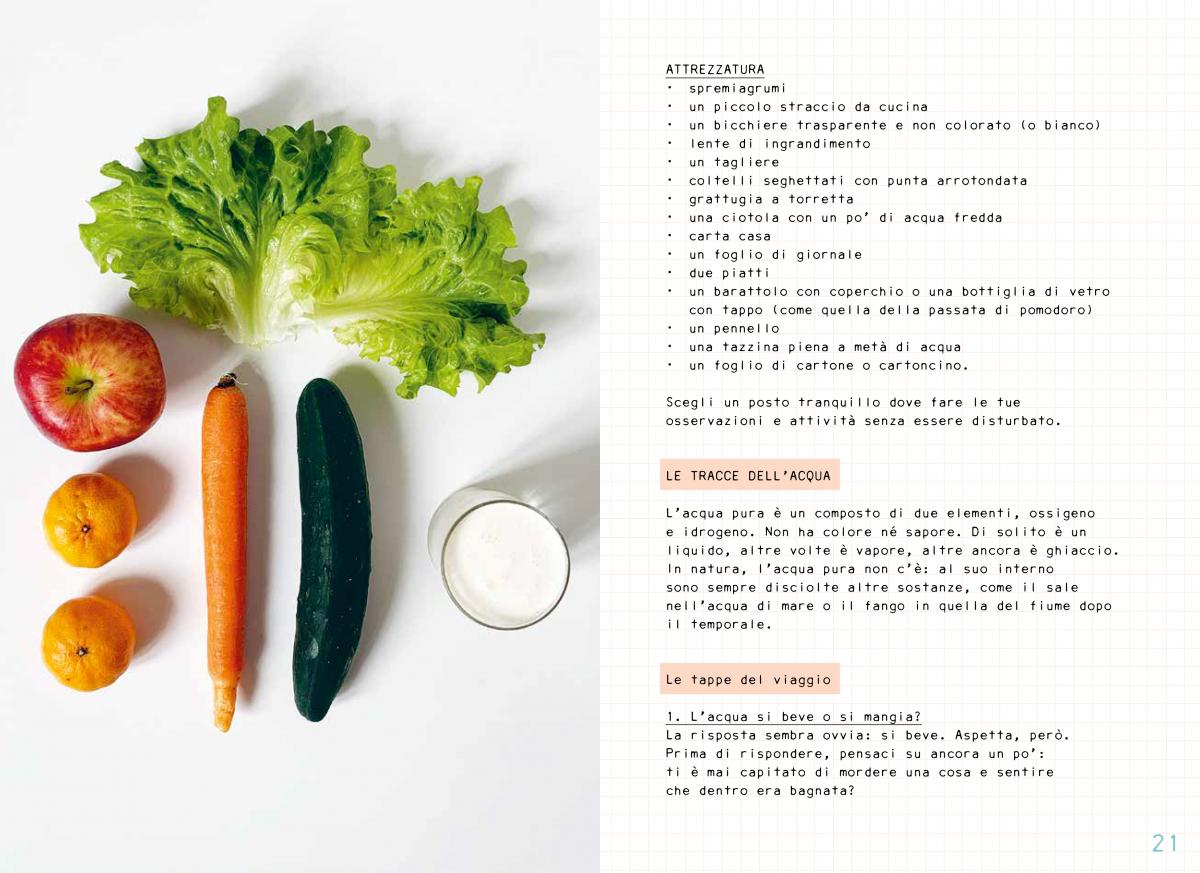 ATTREZZATURA
• spremiagrumi
• un piccolo straccio da cucina
• un bicchiere trasparente e non colorato (o bianco)
• lente di ingrandimento
• un tagliere
• coltelli seghettati con punta arrotondata
• grattugia a torretta
• una ciotola con un po' di acqua fredda
• carta casa
• un foglio di giornale
• due piatti
• un barattolo con coperchio o una bottiglia di vetro con tappo (come quella della passata di pomodoro)
• un pennello
• una tazzina piena a metà di acqua
• un foglio di cartone o cartoncino.

Scegli un posto tranquillo dove fare le tue osservazioni e attività senza essere disturbato.

LE TRACCE DELL'ACQUA

L'acqua pura è un composto di due elementi, ossigeno e idrogeno. Non ha colore né sapore. Di solito è un liquido, altre volte è vapore, altre ancora è ghiaccio. In natura, l'acqua pura non c'è: al suo interno sono sempre disciolte altre sostanze, come il sale nell'acqua di mare o il fango in quella del fiume dopo il temporale.

Le tappe del viaggio

1. L'acqua si beve o si mangia?
La risposta sembra ovvia: si beve. Aspetta, però. Prima di rispondere, pensaci su ancora un po': ti è mai capitato di mordere una cosa e sentire che dentro era bagnata?

21